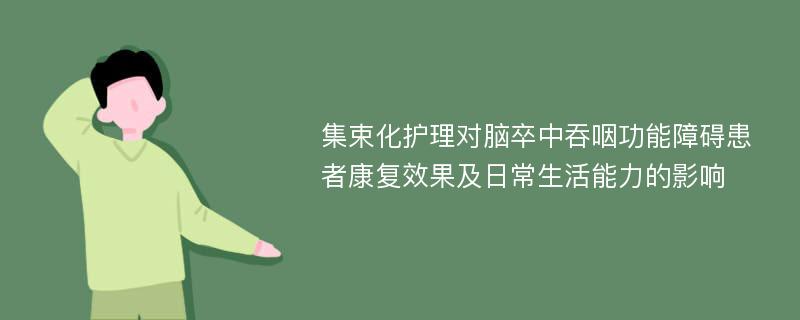 集束化护理对脑卒中吞咽功能障碍患者康复效果及日常生活能力的影响